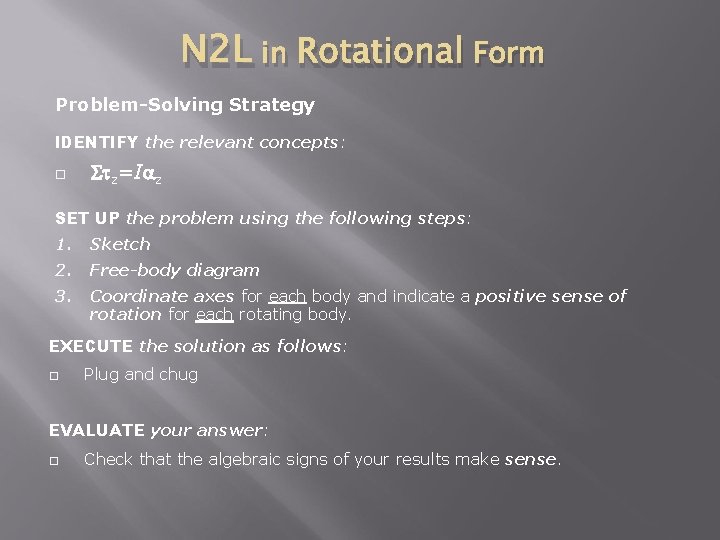 N2L in Rotational Form

Problem-Solving Strategy

IDENTIFY the relevant concepts:

□ $\Sigma\tau_z = I\alpha_z$

SET UP the problem using the following steps:

1. Sketch
2. Free-body diagram
3. Coordinate axes for each body and indicate a positive sense of rotation for each rotating body.

EXECUTE the solution as follows:

□ Plug and chug

EVALUATE your answer:

□ Check that the algebraic signs of your results make sense.